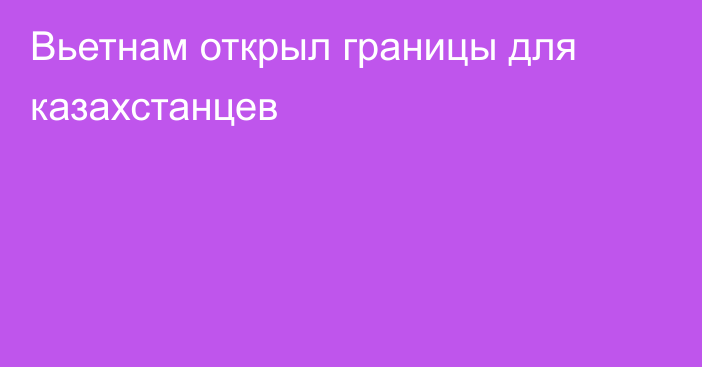 Вьетнам открыл границы для казахстанцев